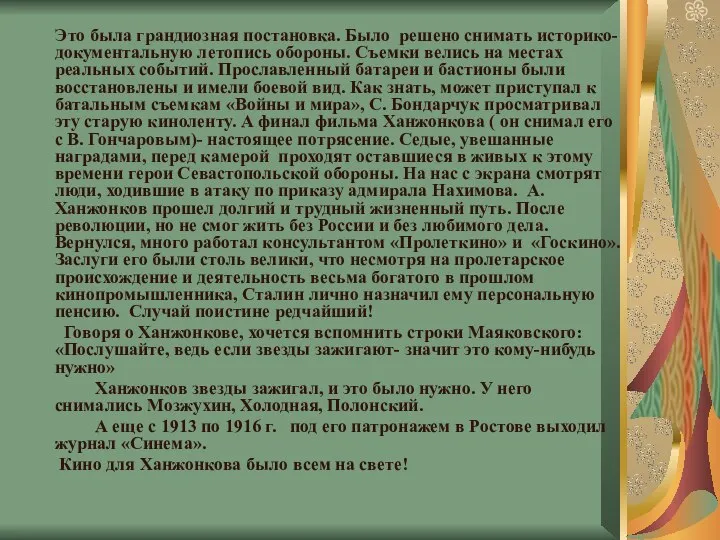 Это была грандиозная постановка. Было решено снимать историко-документальную летопись обороны. Съемки велись на местах реальных событий. Прославленный батареи и бастионы были восстановлены и имели боевой вид. Как знать, может приступал к батальным съемкам «Войны и мира», С. Бондарчук просматривал эту старую киноленту. А финал фильма Ханжонкова ( он снимал его с В. Гончаровым)- настоящее потрясение. Седые, увешанные наградами, перед камерой проходят оставшиеся в живых к этому времени герои Севастопольской обороны. На нас с экрана смотрят люди, ходившие в атаку по приказу адмирала Нахимова. А. Ханжонков прошел долгий и трудный жизненный путь. После революции, но не смог жить без России и без любимого дела. Вернулся, много работал консультантом «Пролеткино» и «Госкино». Заслуги его были столь велики, что несмотря на пролетарское происхождение и деятельность весьма богатого в прошлом кинопромышленника, Сталин лично назначил ему персональную пенсию. Случай поистине редчайший!

Говоря о Ханжонкове, хочется вспомнить строки Маяковского: «Послушайте, ведь если звезды зажигают- значит это кому-нибудь нужно»

Ханжонков звезды зажигал, и это было нужно. У него снимались Мозжухин, Холодная, Полонский.

А еще с 1913 по 1916 г. под его патронажем в Ростове выходил журнал «Синема».

Кино для Ханжонкова было всем на свете!